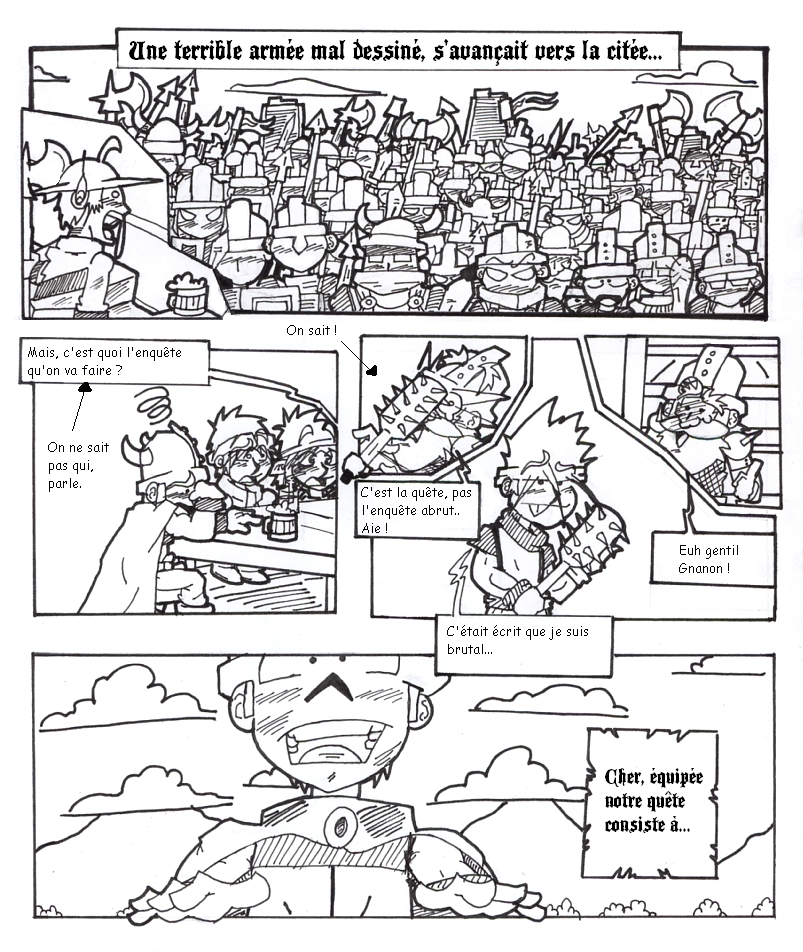 Une terrible armée mal dessiné, s'avançait vers la citée...

Mais, c'est quoi l'enquête qu'on va faire ?

On ne sait pas qui, parle.

On sait !

C'est la quête, pas l'enquête abrut.. Aie !

Euh gentil Gnanon !

C'était écrit que je suis brutal...

Cher, équipée notre quête consiste à...